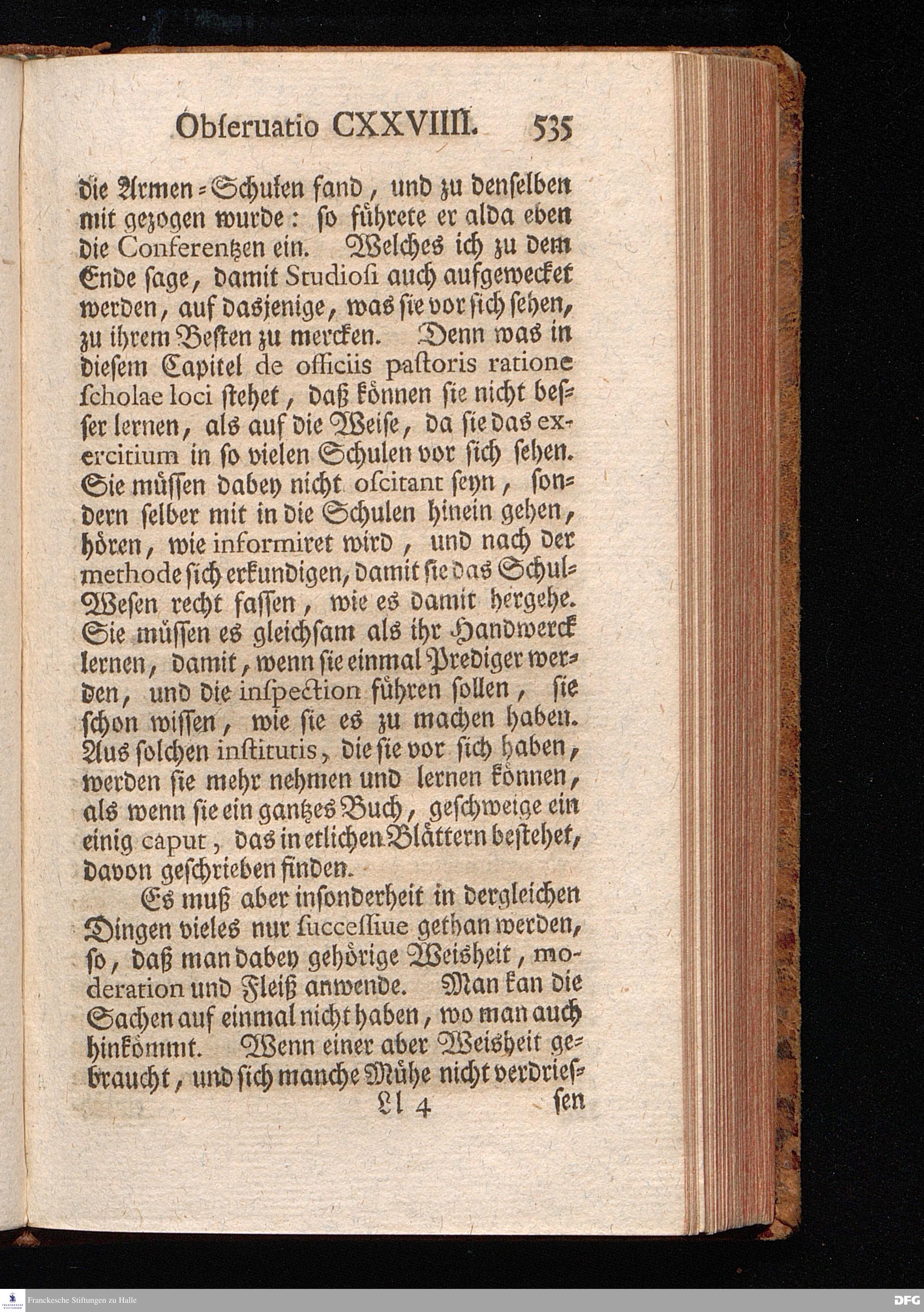 Obseruatio CXXVIIII. 535

die Armen-Schulen fand, und zu denselben mit gezogen wurde: so führete er alda eben die Conferentzen ein. Welches ich zu dem Ende sage, damit Studiosi auch aufgewecket werden, auf dasjenige, was sie vor sich sehen, zu ihrem Besten zu mercken. Denn was in diesem Capitel de officiis pastoris ratione scholae loci stehet, daß können sie nicht besser lernen, als auf die Weise, da sie das exercitium in so vielen Schulen vor sich sehen. Sie müssen dabey nicht oscitant seyn, sondern selber mit in die Schulen hinein gehen, hören, wie informiret wird, und nach der methode sich erkundigen, damit sie das Schul-Wesen recht fassen, wie es damit hergehe. Sie müssen es gleichsam als ihr Handwerck lernen, damit, wenn sie einmal Prediger werden, und die inspection führen sollen, sie schon wissen, wie sie es zu machen haben. Aus solchen institutis, die sie vor sich haben, werden sie mehr nehmen und lernen können, als wenn sie ein gantzes Buch, geschweige ein einig caput, das in etlichen Blättern bestehet, davon geschrieben finden.

Es muß aber insonderheit in dergleichen Dingen vieles nur successiue gethan werden, so, daß man dabey gehörige Weisheit, moderation und Fleiß anwende. Man kan die Sachen auf einmal nicht haben, wo man auch hinkömmt. Wenn einer aber Weisheit gebraucht, und sich manche Mühe nicht verdries-

Ll 4 sen

Franckesche Stiftungen zu Halle

DFG